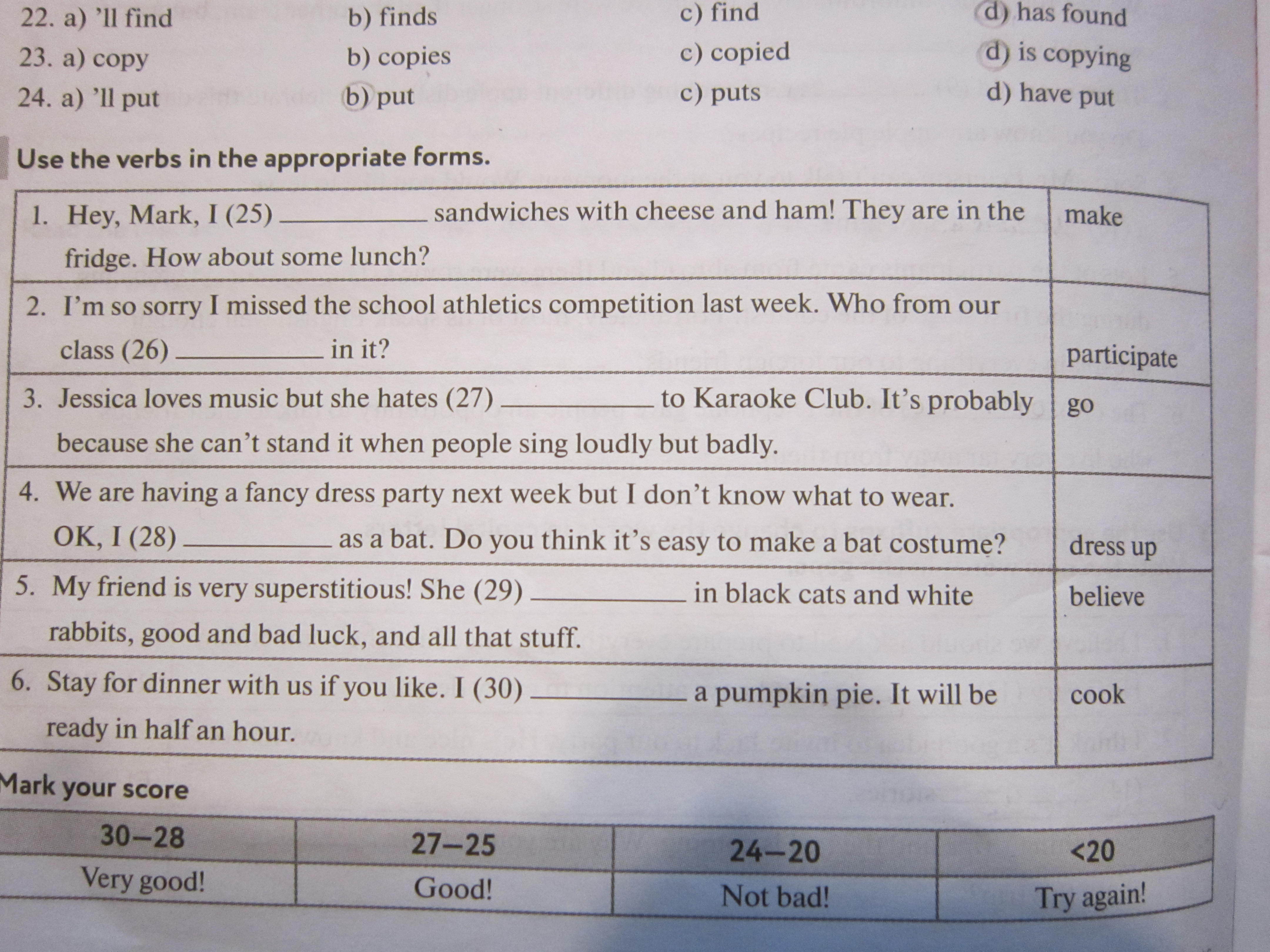 22. a) 'll find b) finds c) find d) has found
23. a) copy b) copies c) copied d) is copying
24. a) 'll put b) put c) puts d) have put

Use the verbs in the appropriate forms.

| 1. Hey, Mark, I (25) ____ sandwiches with cheese and ham! They are in the fridge. How about some lunch? | make |
|---|---|
| 2. I'm so sorry I missed the school athletics competition last week. Who from our class (26) ____ in it? | participate |
| 3. Jessica loves music but she hates (27) ____ to Karaoke Club. It's probably because she can't stand it when people sing loudly but badly. | go |
| 4. We are having a fancy dress party next week but I don't know what to wear. OK, I (28) ____ as a bat. Do you think it's easy to make a bat costume? | dress up |
| 5. My friend is very superstitious! She (29) ____ in black cats and white rabbits, good and bad luck, and all that stuff. | believe |
| 6. Stay for dinner with us if you like. I (30) ____ a pumpkin pie. It will be ready in half an hour. | cook |

Mark your score

| 30–28 | 27–25 | 24–20 | <20 |
|---|---|---|---|
| Very good! | Good! | Not bad! | Try again! |